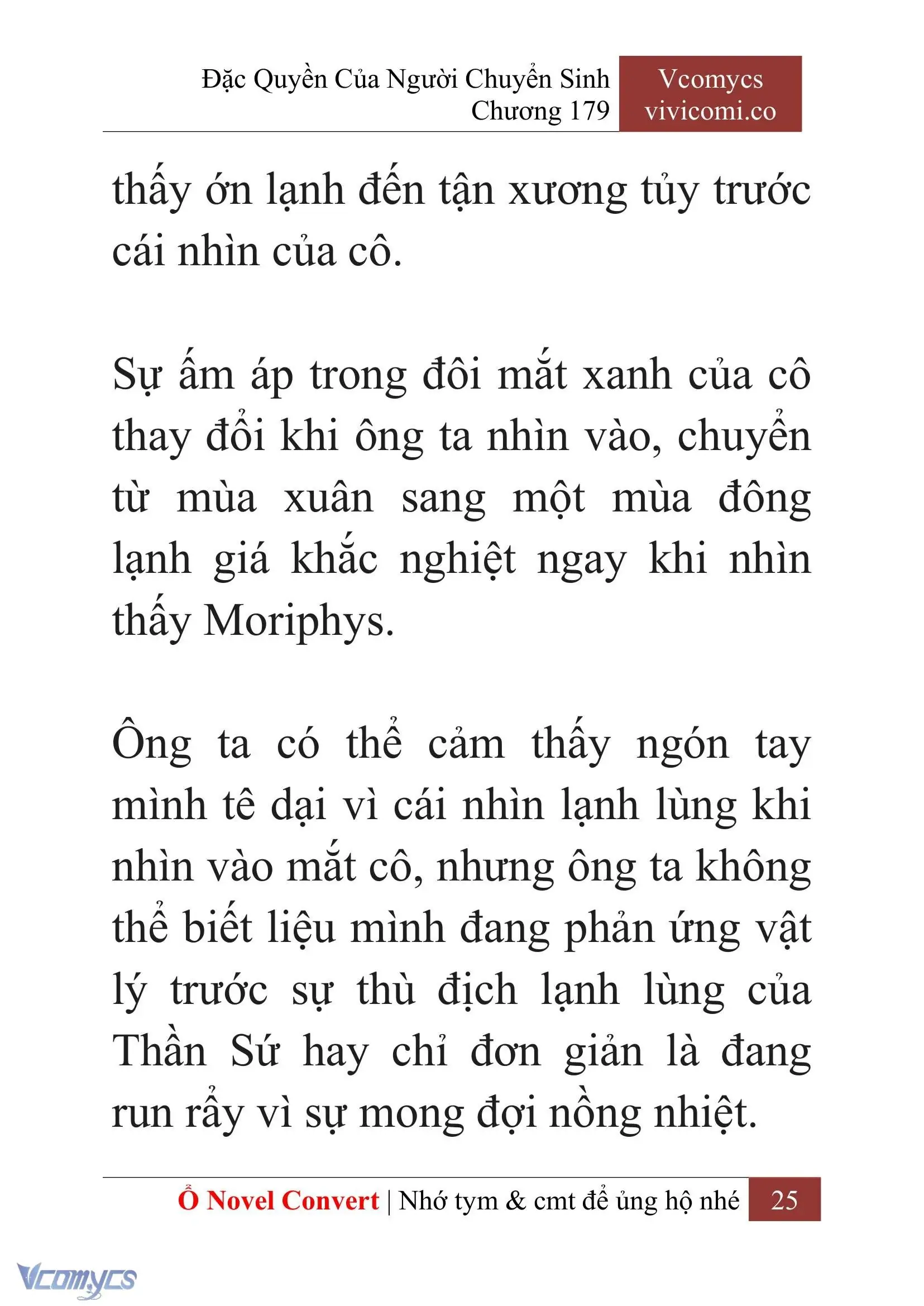 Đặc Quyền Của Người Chuyển Sinh
Chương 179

Vcomycs
vivicomi.co

thấy ớn lạnh đến tận xương tủy trước cái nhìn của cô.

Sự ấm áp trong đôi mắt xanh của cô thay đổi khi ông ta nhìn vào, chuyển từ mùa xuân sang một mùa đông lạnh giá khắc nghiệt ngay khi nhìn thấy Moriphys.

Ông ta có thể cảm thấy ngón tay mình tê dại vì cái nhìn lạnh lùng khi nhìn vào mắt cô, nhưng ông ta không thể biết liệu mình đang phản ứng vật lý trước sự thù địch lạnh lùng của Thần Sứ hay chỉ đơn giản là đang run rẩy vì sự mong đợi nồng nhiệt.

Ổ Novel Convert | Nhớ tym & cmt để ủng hộ nhé 25

Vcomycs